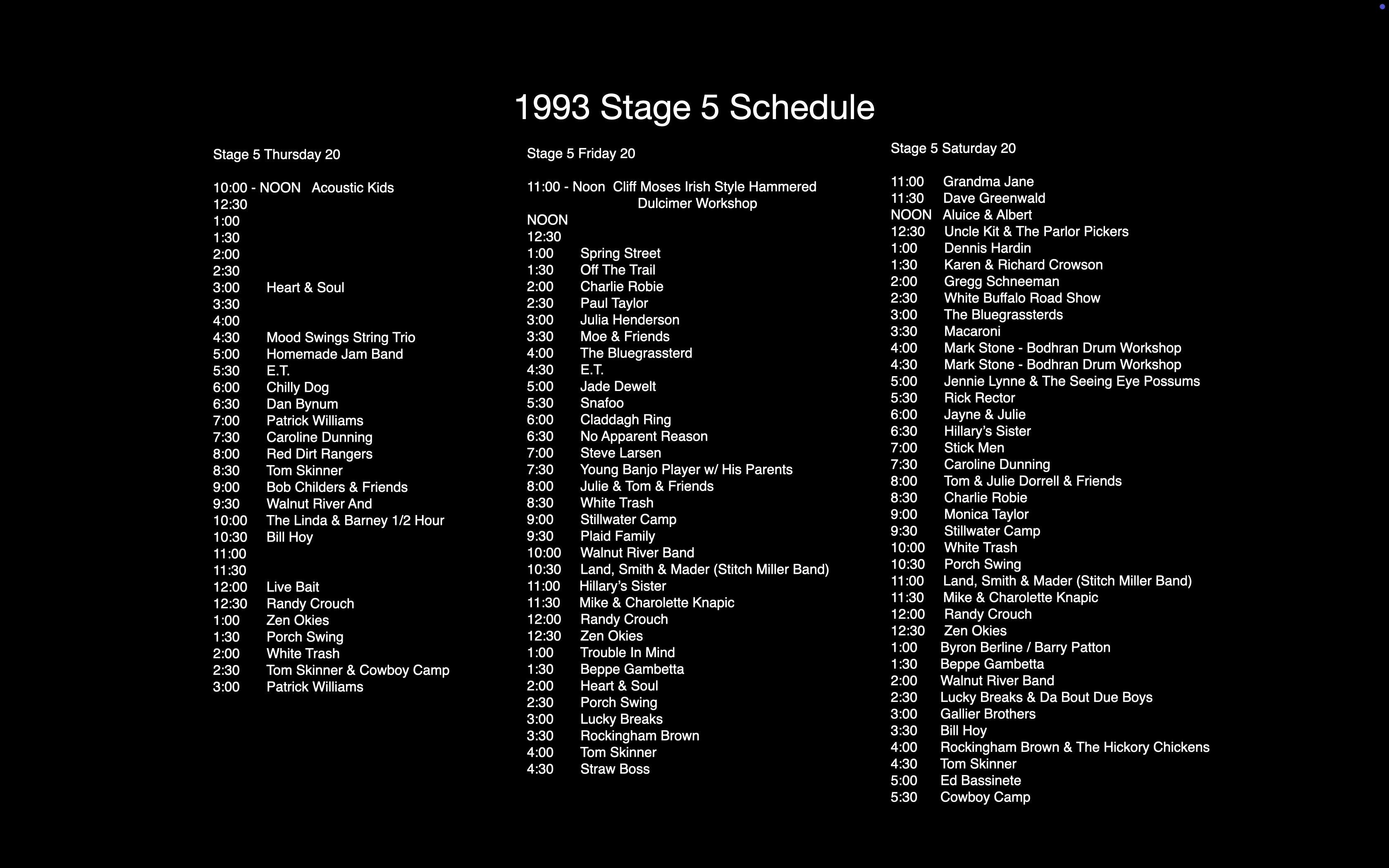 1993 Stage 5 Schedule

Stage 5 Thursday 20

10:00 - NOON Acoustic Kids
12:30
1:00
1:30
2:00
2:30
3:00 Heart & Soul
3:30
4:00
4:30 Mood Swings String Trio
5:00 Homemade Jam Band
5:30 E.T.
6:00 Chilly Dog
6:30 Dan Bynum
7:00 Patrick Williams
7:30 Caroline Dunning
8:00 Red Dirt Rangers
8:30 Tom Skinner
9:00 Bob Childers & Friends
9:30 Walnut River And
10:00 The Linda & Barney 1/2 Hour
10:30 Bill Hoy
11:00
11:30
12:00 Live Bait
12:30 Randy Crouch
1:00 Zen Okies
1:30 Porch Swing
2:00 White Trash
2:30 Tom Skinner & Cowboy Camp
3:00 Patrick Williams

Stage 5 Friday 20

11:00 - Noon Cliff Moses Irish Style Hammered Dulcimer Workshop
NOON
12:30
1:00 Spring Street
1:30 Off The Trail
2:00 Charlie Robie
2:30 Paul Taylor
3:00 Julia Henderson
3:30 Moe & Friends
4:00 The Bluegrassterd
4:30 E.T.
5:00 Jade Dewelt
5:30 Snafoo
6:00 Claddagh Ring
6:30 No Apparent Reason
7:00 Steve Larsen
7:30 Young Banjo Player w/ His Parents
8:00 Julie & Tom & Friends
8:30 White Trash
9:00 Stillwater Camp
9:30 Plaid Family
10:00 Walnut River Band
10:30 Land, Smith & Mader (Stitch Miller Band)
11:00 Hillary's Sister
11:30 Mike & Charolette Knapic
12:00 Randy Crouch
12:30 Zen Okies
1:00 Trouble In Mind
1:30 Beppe Gambetta
2:00 Heart & Soul
2:30 Porch Swing
3:00 Lucky Breaks
3:30 Rockingham Brown
4:00 Tom Skinner
4:30 Straw Boss

Stage 5 Saturday 20

11:00 Grandma Jane
11:30 Dave Greenwald
NOON Aluice & Albert
12:30 Uncle Kit & The Parlor Pickers
1:00 Dennis Hardin
1:30 Karen & Richard Crowson
2:00 Gregg Schneeman
2:30 White Buffalo Road Show
3:00 The Bluegrassterds
3:30 Macaroni
4:00 Mark Stone - Bodhran Drum Workshop
4:30 Mark Stone - Bodhran Drum Workshop
5:00 Jennie Lynne & The Seeing Eye Possums
5:30 Rick Rector
6:00 Jayne & Julie
6:30 Hillary's Sister
7:00 Stick Men
7:30 Caroline Dunning
8:00 Tom & Julie Dorrell & Friends
8:30 Charlie Robie
9:00 Monica Taylor
9:30 Stillwater Camp
10:00 White Trash
10:30 Porch Swing
11:00 Land, Smith & Mader (Stitch Miller Band)
11:30 Mike & Charolette Knapic
12:00 Randy Crouch
12:30 Zen Okies
1:00 Byron Berline / Barry Patton
1:30 Beppe Gambetta
2:00 Walnut River Band
2:30 Lucky Breaks & Da Bout Due Boys
3:00 Gallier Brothers
3:30 Bill Hoy
4:00 Rockingham Brown & The Hickory Chickens
4:30 Tom Skinner
5:00 Ed Bassinete
5:30 Cowboy Camp